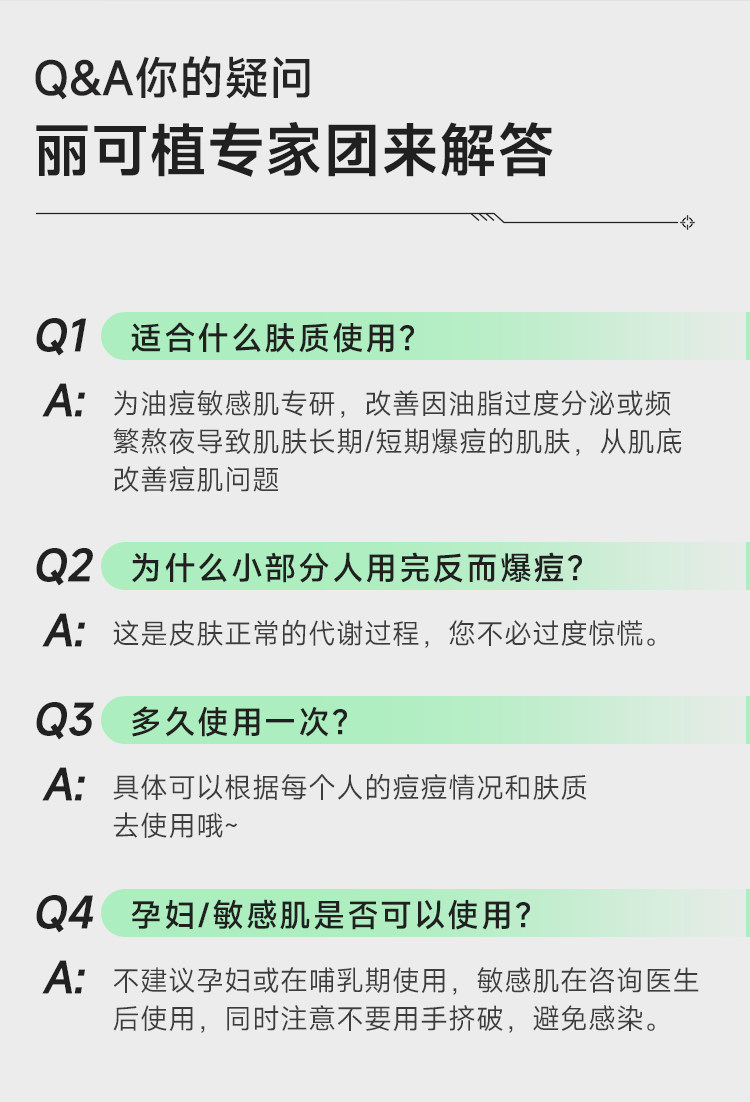 Q&A你的疑问
丽可植专家团来解答

Q1 适合什么肤质使用?

A: 为油痘敏感肌专研，改善因油脂过度分泌或频繁熬夜导致肌肤长期/短期爆痘的肌肤，从肌底改善痘肌问题

Q2 为什么小部分人用完反而爆痘?

A: 这是皮肤正常的代谢过程，您不必过度惊慌。

Q3 多久使用一次?

A: 具体可以根据每个人的痘痘情况和肤质去使用哦~

Q4 孕妇/敏感肌是否可以使用?

A: 不建议孕妇或在哺乳期使用，敏感肌在咨询医生后使用，同时注意不要用手挤破，避免感染。